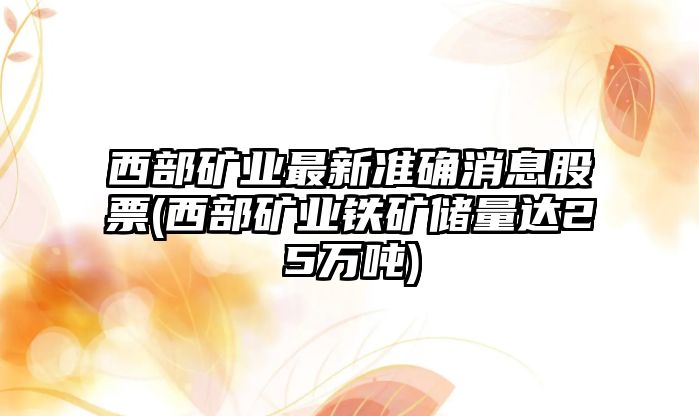 西部矿业最新准确消息股票(西部矿业铁矿储量达25万吨)